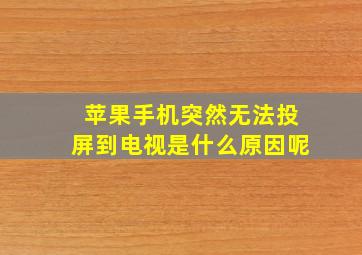 苹果手机突然无法投屏到电视是什么原因呢